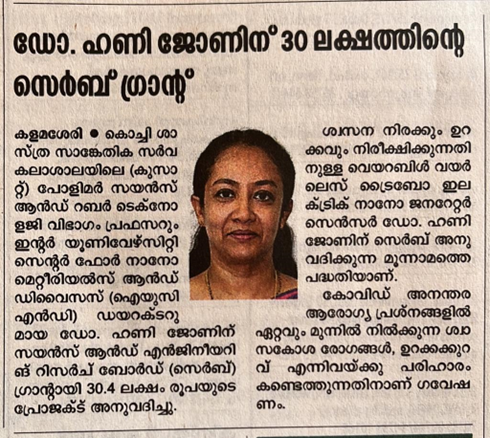 ഡോ. ഹണി ജോണിന് 30 ലക്ഷത്തിന്റെ സെർബ് ഗ്രാന്റ്

കളമശേരി ● കൊച്ചി ശാസ്ത്ര സാങ്കേതിക സർവകലാശാലയിലെ (കുസാറ്റ്) പോളിമർ സയൻസ് ആൻഡ് റബർ ടെക്നോളജി വിഭാഗം പ്രഫസറും ഇന്റർ യൂണിവേഴ്സിറ്റി സെന്റർ ഫോർ നാനോ മെറ്റീരിയൽസ് ആൻഡ് ഡിവൈസസ് (ഐയുസിഎൻഡി) ഡയറക്ടറുമായ ഡോ. ഹണി ജോണിന് സയൻസ് ആൻഡ് എൻജിനീയറിങ് റിസർച് ബോർഡ് (സെർബ്) ഗ്രാന്റായി 30.4 ലക്ഷം രൂപയുടെ പ്രോജക്ട് അനുവദിച്ചു.

ശ്വസന നിരക്കും ഉറക്കവും നിരീക്ഷിക്കുന്നതിനുള്ള വെയറബിൾ വയർലെസ് ട്രൈബോ ഇലക്ട്രിക് നാനോ ജനറേറ്റർ സെൻസർ ഡോ. ഹണി ജോണിന് സെർബ് അനുവദിക്കുന്ന മൂന്നാമത്തെ പദ്ധതിയാണ്.

കോവിഡ് അനന്തര ആരോഗ്യ പ്രശ്നങ്ങളിൽ ഏറ്റവും മുന്നിൽ നിൽക്കുന്ന ശ്വാസകോശ രോഗങ്ങൾ, ഉറക്കക്കുറവ് എന്നിവയ്ക്കു പരിഹാരം കണ്ടെത്തുന്നതിനാണ് ഗവേഷണം.